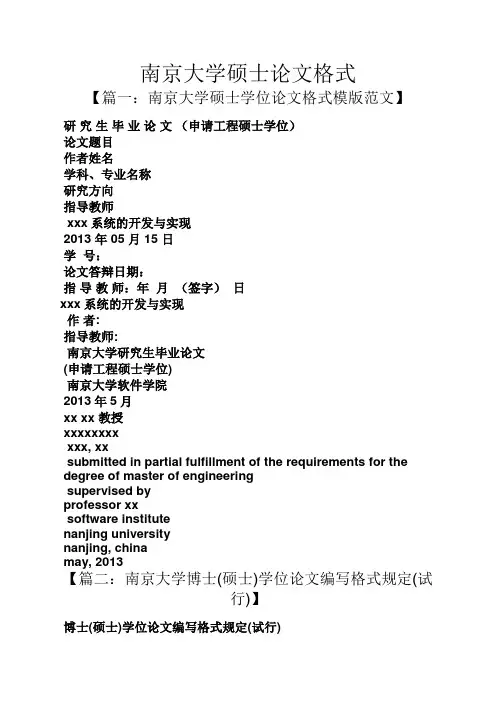 南京大学硕士论文格式

【篇一：南京大学硕士学位论文格式模版范文】

研 究 生 毕 业 论 文 （申请工程硕士学位）
论文题目
作者姓名
学科、专业名称
研究方向
指导教师
xxx 系统的开发与实现
2013 年 05 月 15 日
学 号：
论文答辩日期：
指 导 教 师：年 月 （签字） 日
xxx 系统的开发与实现
作 者:
指导教师:
南京大学研究生毕业论文
(申请工程硕士学位)
南京大学软件学院
2013 年 5 月
xx xx 教授
xxxxxxxx
xxx, xx
submitted in partial fulfillment of the requirements for the degree of master of engineering
supervised by
professor xx
software institute
nanjing university
nanjing, china
may, 2013

【篇二：南京大学博士(硕士)学位论文编写格式规定(试行)】

博士(硕士)学位论文编写格式规定(试行)